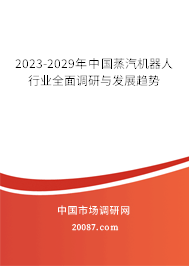 2023-2029年中国蒸汽机器人行业全面调研与发展趋势

中国市场调研网

20087.com